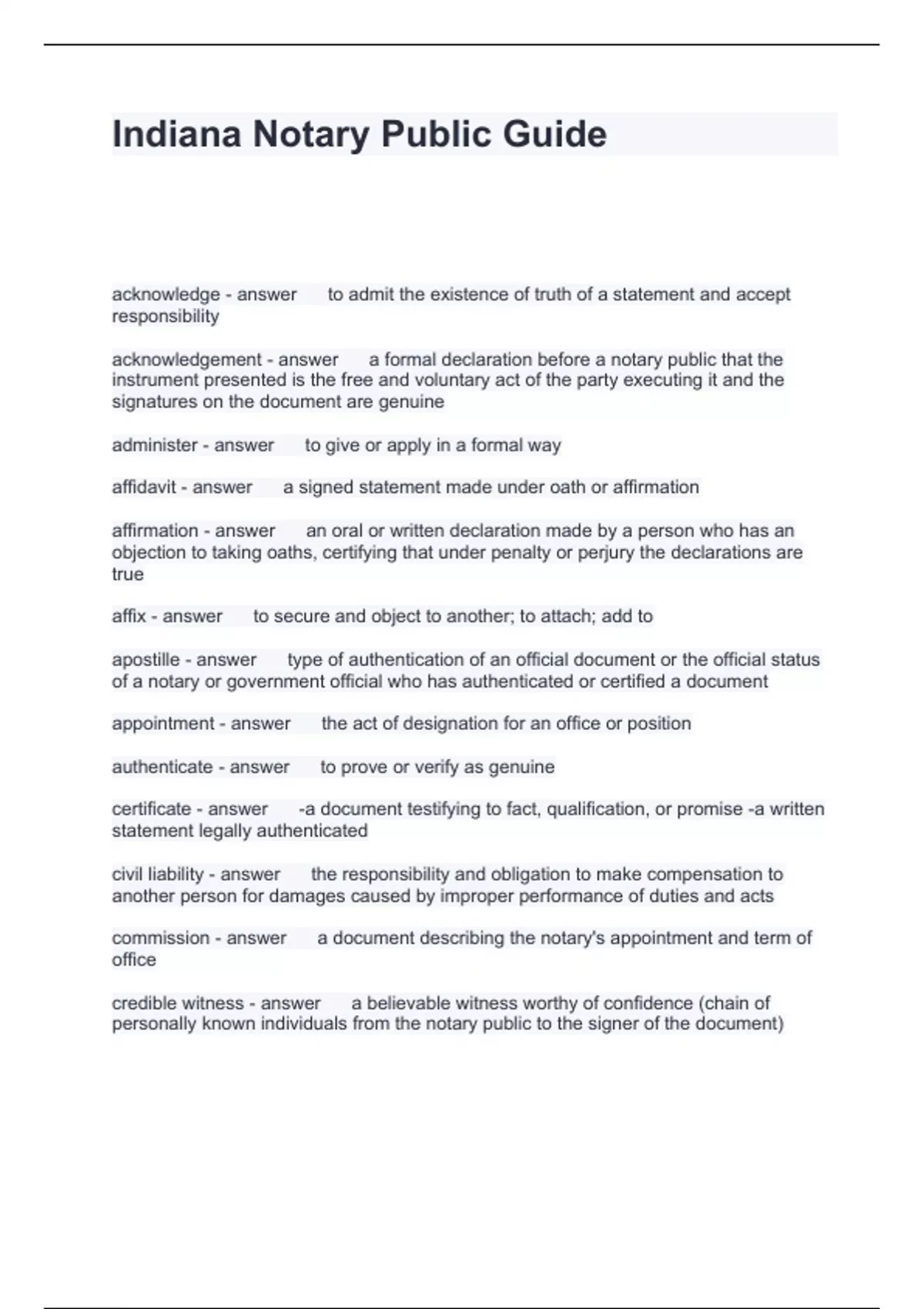 Indiana Notary Public Guide

acknowledge - answer to admit the existence of truth of a statement and accept responsibility

acknowledgement - answer a formal declaration before a notary public that the instrument presented is the free and voluntary act of the party executing it and the signatures on the document are genuine

administer - answer to give or apply in a formal way

affidavit - answer a signed statement made under oath or affirmation

affirmation - answer an oral or written declaration made by a person who has an objection to taking oaths, certifying that under penalty or perjury the declarations are true

affix - answer to secure and object to another; to attach; add to

apostille - answer type of authentication of an official document or the official status of a notary or government official who has authenticated or certified a document

appointment - answer the act of designation for an office or position

authenticate - answer to prove or verify as genuine

certificate - answer -a document testifying to fact, qualification, or promise -a written statement legally authenticated

civil liability - answer the responsibility and obligation to make compensation to another person for damages caused by improper performance of duties and acts

commission - answer a document describing the notary's appointment and term of office

credible witness - answer a believable witness worthy of confidence (chain of personally known individuals from the notary public to the signer of the document)